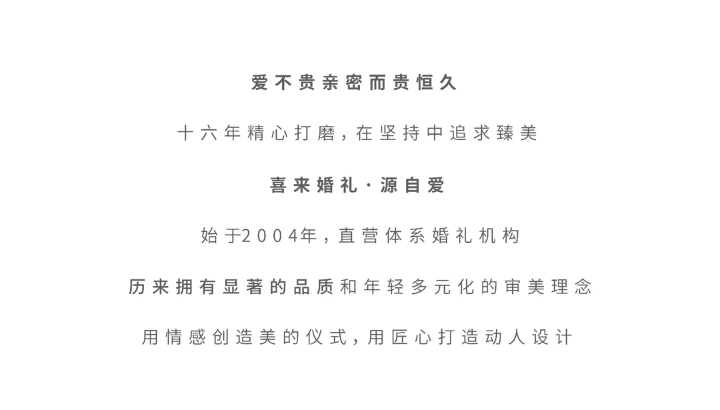 爱不贵亲密而贵恒久

十六年精心打磨，在坚持中追求臻美

喜来婚礼·源自爱

始于2004年，直营体系婚礼机构

历来拥有显著的品质和年轻多元化的审美理念

用情感创造美的仪式，用匠心打造动人设计